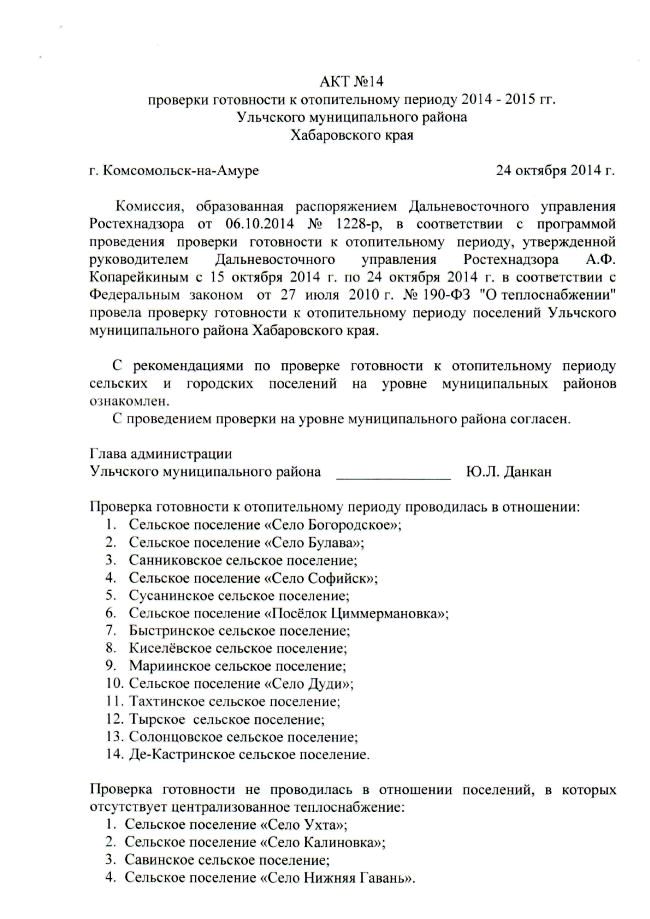 АКТ №14
проверки готовности к отопительному периоду 2014 - 2015 гг.
Ульчского муниципального района
Хабаровского края

г. Комсомольск-на-Амуре

24 октября 2014 г.

Комиссия, образованная распоряжением Дальневосточного управления Ростехнадзора от 06.10.2014 № 1228-р, в соответствии с программой проведения проверки готовности к отопительному периоду, утвержденной руководителем Дальневосточного управления Ростехнадзора А.Ф. Копарейкиным с 15 октября 2014 г. по 24 октября 2014 г. в соответствии с Федеральным законом от 27 июля 2010 г. № 190-ФЗ "О теплоснабжении" провела проверку готовности к отопительному периоду поселений Ульчского муниципального района Хабаровского края.

С рекомендациями по проверке готовности к отопительному периоду сельских и городских поселений на уровне муниципальных районов ознакомлен.

С проведением проверки на уровне муниципального района согласен.

Глава администрации
Ульчского муниципального района _______________ Ю.Л. Данкан

Проверка готовности к отопительному периоду проводилась в отношении:
1. Сельское поселение «Село Богородское»;
2. Сельское поселение «Село Булава»;
3. Санниковское сельское поселение;
4. Сельское поселение «Село Софийск»;
5. Сусанинское сельское поселение;
6. Сельское поселение «Посёлок Циммермановка»;
7. Быстринское сельское поселение;
8. Киселёвское сельское поселение;
9. Мариинское сельское поселение;
10. Сельское поселение «Село Дуди»;
11. Тахтинское сельское поселение;
12. Тырское сельское поселение;
13. Солонцовское сельское поселение;
14. Де-Кастринское сельское поселение.

Проверка готовности не проводилась в отношении поселений, в которых отсутствует централизованное теплоснабжение:
1. Сельское поселение «Село Ухта»;
2. Сельское поселение «Село Калиновка»;
3. Савинское сельское поселение;
4. Сельское поселение «Село Нижняя Гавань».